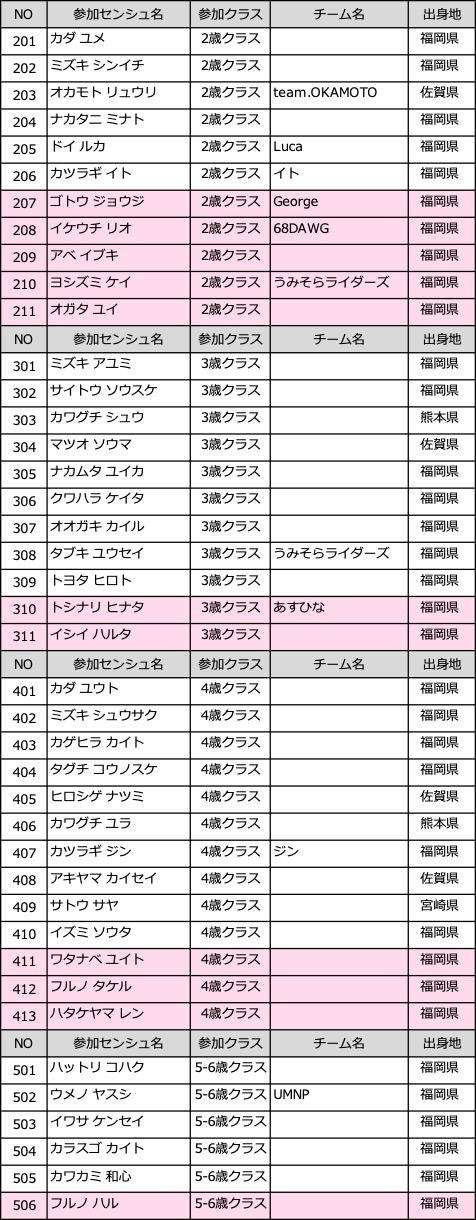 | NO | 参加センシュ名 | 参加クラス | チーム名 | 出身地 |
|---|---|---|---|---|
| 201 | カダ ユメ | 2歳クラス | | 福岡県 |
| 202 | ミズキ シンイチ | 2歳クラス | | 福岡県 |
| 203 | オカモト リュウリ | 2歳クラス | team.OKAMOTO | 佐賀県 |
| 204 | ナカタニ ミナト | 2歳クラス | | 福岡県 |
| 205 | ドイ ルカ | 2歳クラス | Luca | 福岡県 |
| 206 | カツラギ イト | 2歳クラス | イト | 福岡県 |
| 207 | ゴトウ ジョウジ | 2歳クラス | George | 福岡県 |
| 208 | イケウチ リオ | 2歳クラス | 68DAWG | 福岡県 |
| 209 | アベ イブキ | 2歳クラス | | 福岡県 |
| 210 | ヨシズミ ケイ | 2歳クラス | うみそらライダーズ | 福岡県 |
| 211 | オガタ ユイ | 2歳クラス | | 福岡県 |
| NO | 参加センシュ名 | 参加クラス | チーム名 | 出身地 |
| 301 | ミズキ アユミ | 3歳クラス | | 福岡県 |
| 302 | サイトウ ソウスケ | 3歳クラス | | 福岡県 |
| 303 | カワグチ シュウ | 3歳クラス | | 熊本県 |
| 304 | マツオ ソウマ | 3歳クラス | | 佐賀県 |
| 305 | ナカムタ ユイカ | 3歳クラス | | 福岡県 |
| 306 | クワハラ ケイタ | 3歳クラス | | 福岡県 |
| 307 | オオガキ カイル | 3歳クラス | | 福岡県 |
| 308 | タブキ ユウセイ | 3歳クラス | うみそらライダーズ | 福岡県 |
| 309 | トヨタ ヒロト | 3歳クラス | | 福岡県 |
| 310 | トシナリ ヒナタ | 3歳クラス | あすひな | 福岡県 |
| 311 | イシイ ハルタ | 3歳クラス | | 福岡県 |
| NO | 参加センシュ名 | 参加クラス | チーム名 | 出身地 |
| 401 | カダ ユウト | 4歳クラス | | 福岡県 |
| 402 | ミズキ シュウサク | 4歳クラス | | 福岡県 |
| 403 | カゲヒラ カイト | 4歳クラス | | 福岡県 |
| 404 | タグチ コウノスケ | 4歳クラス | | 福岡県 |
| 405 | ヒロシゲ ナツミ | 4歳クラス | | 佐賀県 |
| 406 | カワグチ ユラ | 4歳クラス | | 熊本県 |
| 407 | カツラギ ジン | 4歳クラス | ジン | 福岡県 |
| 408 | アキヤマ カイセイ | 4歳クラス | | 佐賀県 |
| 409 | サトウ サヤ | 4歳クラス | | 宮崎県 |
| 410 | イズミ ソウタ | 4歳クラス | | 福岡県 |
| 411 | ワタナベ ユイト | 4歳クラス | | 福岡県 |
| 412 | フルノ タケル | 4歳クラス | | 福岡県 |
| 413 | ハタケヤマ レン | 4歳クラス | | 福岡県 |
| NO | 参加センシュ名 | 参加クラス | チーム名 | 出身地 |
| 501 | ハットリ コハク | 5-6歳クラス | | 福岡県 |
| 502 | ウメノ ヤスシ | 5-6歳クラス | UMNP | 福岡県 |
| 503 | イワサ ケンセイ | 5-6歳クラス | | 福岡県 |
| 504 | カラスゴ カイト | 5-6歳クラス | | 福岡県 |
| 505 | カワカミ 和心 | 5-6歳クラス | | 福岡県 |
| 506 | フルノ ハル | 5-6歳クラス | | 福岡県 |